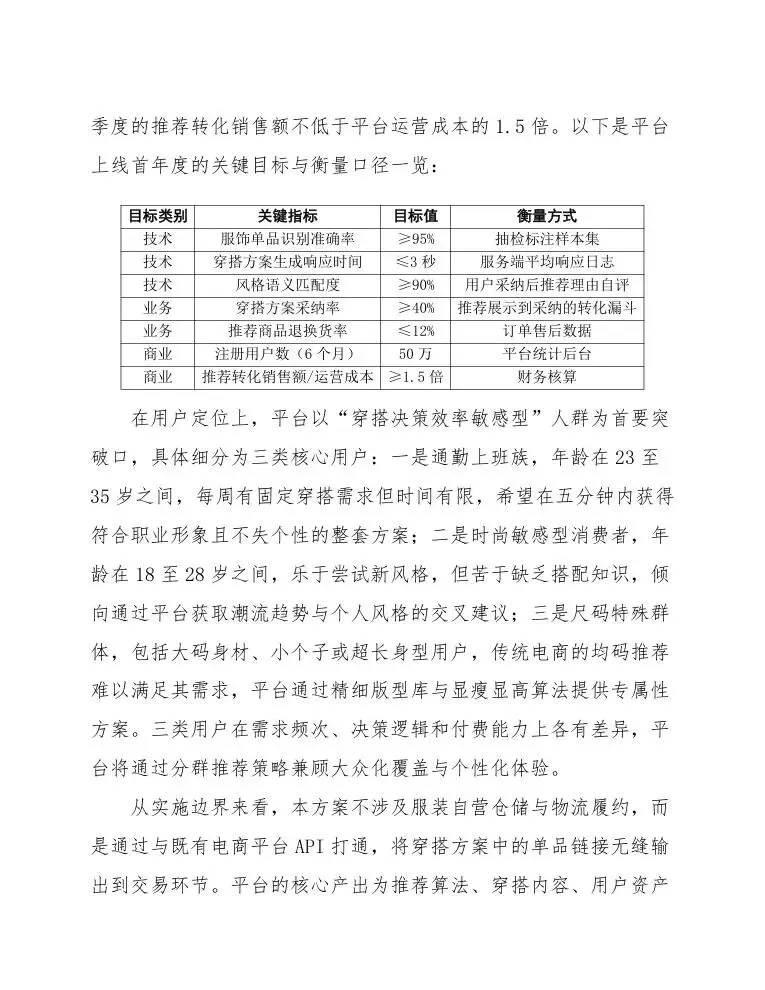 季度的推荐转化销售额不低于平台运营成本的1.5倍。以下是平台上线首年度的关键目标与衡量口径一览：

| 目标类别 | 关键指标 | 目标值 | 衡量方式 |
|---|---|---|---|
| 技术 | 服饰单品识别准确率 | ≥95% | 抽检标注样本集 |
| 技术 | 穿搭方案生成响应时间 | ≤3秒 | 服务端平均响应日志 |
| 技术 | 风格语义匹配度 | ≥90% | 用户采纳后推荐理由自评 |
| 业务 | 穿搭方案采纳率 | ≥40% | 推荐展示到采纳的转化漏斗 |
| 业务 | 推荐商品退换货率 | ≤12% | 订单售后数据 |
| 商业 | 注册用户数（6个月） | 50万 | 平台统计后台 |
| 商业 | 推荐转化销售额/运营成本 | ≥1.5倍 | 财务核算 |

在用户定位上，平台以“穿搭决策效率敏感型”人群为首要突破口，具体细分为三类核心用户：一是通勤上班族，年龄在23至35岁之间，每周有固定穿搭需求但时间有限，希望在五分钟内获得符合职业形象且不失个性的整套方案；二是时尚敏感型消费者，年龄在18至28岁之间，乐于尝试新风格，但苦于缺乏搭配知识，倾向通过平台获取潮流趋势与个人风格的交叉建议；三是尺码特殊群体，包括大码身材、小个子或超长身型用户，传统电商的均码推荐难以满足其需求，平台通过精细版型库与显瘦显高算法提供专属性方案。三类用户在需求频次、决策逻辑和付费能力上各有差异，平台将通过分群推荐策略兼顾大众化覆盖与个性化体验。

从实施边界来看，本方案不涉及服装自营仓储与物流履约，而是通过与既有电商平台API打通，将穿搭方案中的单品链接无缝输出到交易环节。平台的核心产出为推荐算法、穿搭内容、用户资产